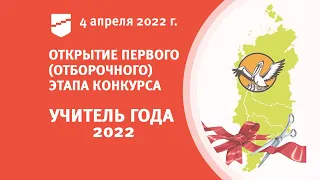 4 апреля 2022 г.

ОТКРЫТИЕ ПЕРВОГО (ОТБОРОЧНОГО) ЭТАПА КОНКУРСА

УЧИТЕЛЬ ГОДА 2022